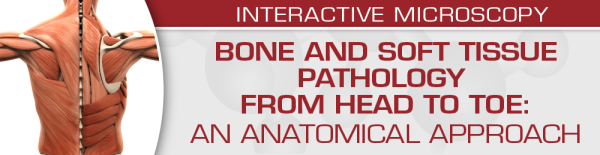 INTERACTIVE MICROSCOPY

BONE AND SOFT TISSUE PATHOLOGY FROM HEAD TO TOE: AN ANATOMICAL APPROACH